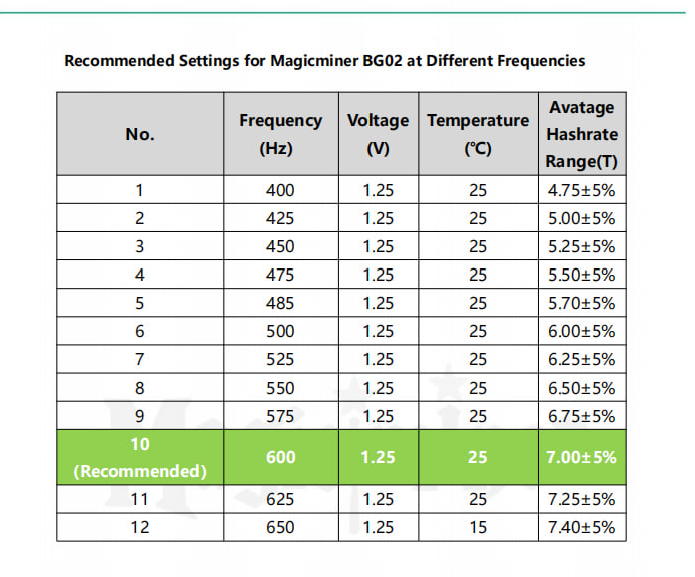 Recommended Settings for Magicminer BG02 at Different Frequencies

| No. | Frequency (Hz) | Voltage (V) | Temperature (℃) | Avatage Hashrate Range(T) |
|---|---|---|---|---|
| 1 | 400 | 1.25 | 25 | 4.75±5% |
| 2 | 425 | 1.25 | 25 | 5.00±5% |
| 3 | 450 | 1.25 | 25 | 5.25±5% |
| 4 | 475 | 1.25 | 25 | 5.50±5% |
| 5 | 485 | 1.25 | 25 | 5.70±5% |
| 6 | 500 | 1.25 | 25 | 6.00±5% |
| 7 | 525 | 1.25 | 25 | 6.25±5% |
| 8 | 550 | 1.25 | 25 | 6.50±5% |
| 9 | 575 | 1.25 | 25 | 6.75±5% |
| 10 (Recommended) | 600 | 1.25 | 25 | 7.00±5% |
| 11 | 625 | 1.25 | 25 | 7.25±5% |
| 12 | 650 | 1.25 | 15 | 7.40±5% |